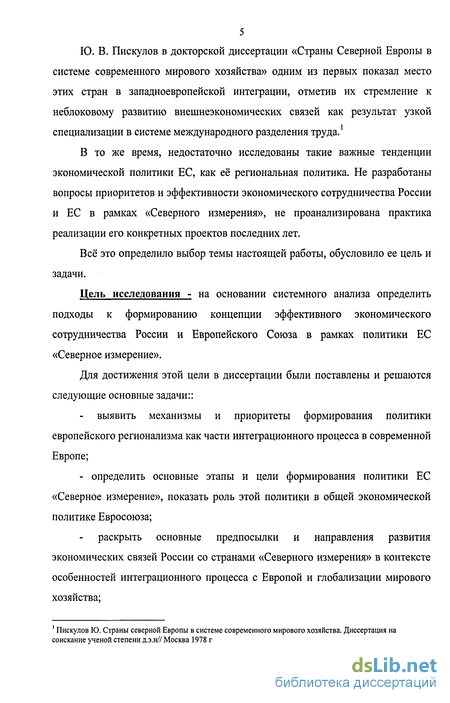 5

Ю. В. Пискулов в докторской диссертации «Страны Северной Европы в системе современного мирового хозяйства» одним из первых показал место этих стран в западноевропейской интеграции, отметив их стремление к неблоковому развитию внешнеэкономических связей как результат узкой специализации в системе международного разделения труда.$^1$

В то же время, недостаточно исследованы такие важные тенденции экономической политики ЕС, как её региональная политика. Не разработаны вопросы приоритетов и эффективности экономического сотрудничества России и ЕС в рамках «Северного измерения», не проанализирована практика реализации его конкретных проектов последних лет.

Всё это определило выбор темы настоящей работы, обусловило ее цель и задачи.

Цель исследования - на основании системного анализа определить подходы к формированию концепции эффективного экономического сотрудничества России и Европейского Союза в рамках политики ЕС «Северное измерение».

Для достижения этой цели в диссертации были поставлены и решаются следующие основные задачи::

- выявить механизмы и приоритеты формирования политики европейского регионализма как части интеграционного процесса в современной Европе;

- определить основные этапы и цели формирования политики ЕС «Северное измерение», показать роль этой политики в общей экономической политике Евросоюза;

- раскрыть основные предпосылки и направления развития экономических связей России со странами «Северного измерения» в контексте особенностей интеграционного процесса с Европой и глобализации мирового хозяйства;

$^1$ Пискулов Ю. Страны северной Европы в системе современного мирового хозяйства. Диссертация на соискание ученой степени д.э.н// Москва 1978 г

dsLib.net
библиотека диссертаций